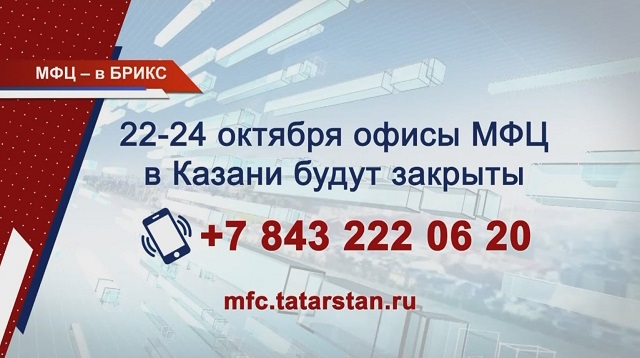 МФЦ – в БРИКС

22-24 октября офисы МФЦ в Казани будут закрыты

+7 843 222 06 20

mfc.tatarstan.ru